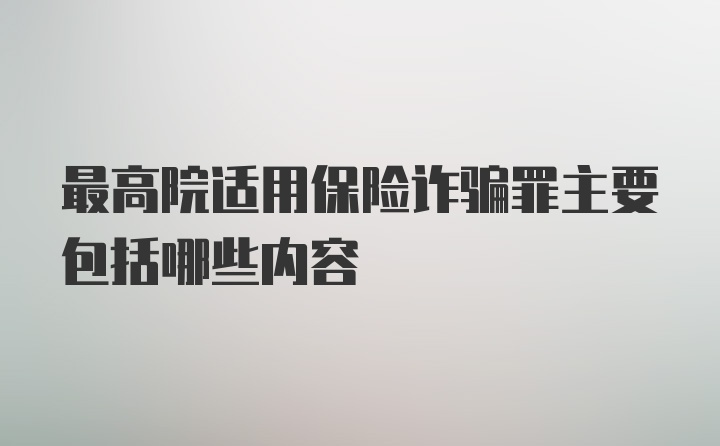 最高院适用保险诈骗罪主要包括哪些内容